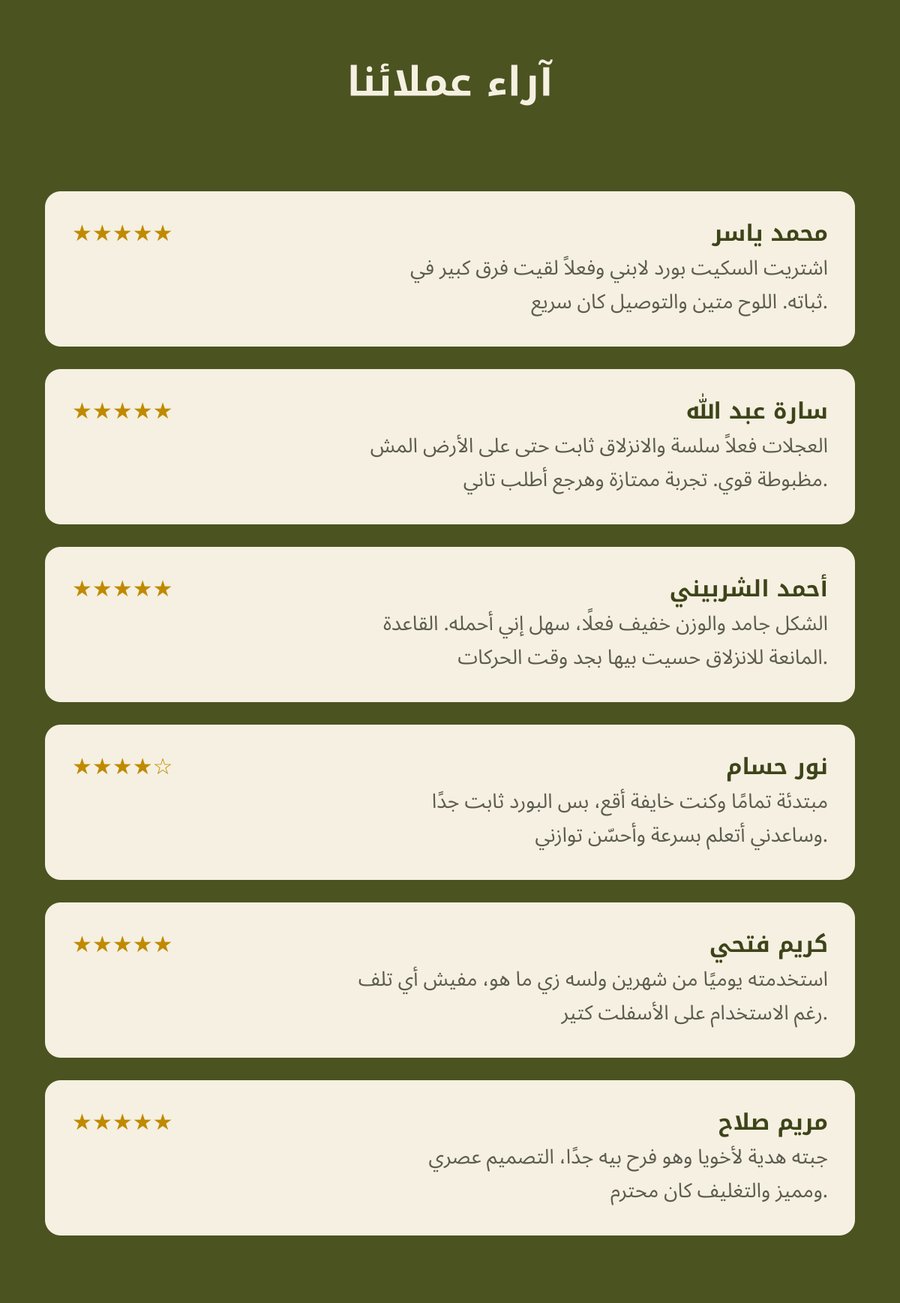 آراء عملائنا

محمد ياسر
★★★★★
اشتريت السكيت بورد لابني وفعلاً لقيت فرق كبير في ثباته. اللوح متين والتوصيل كان سريع.

سارة عبد الله
★★★★★
العجلات فعلاً سلسة والانزلاق ثابت حتى على الأرض المش مظبوطة قوي. تجربة ممتازة وهرجع أطلب تاني.

أحمد الشربيني
★★★★★
الشكل جامد والوزن خفيف فعلًا، سهل إني أحمله. القاعدة المانعة للانزلاق حسيت بيها بجد وقت الحركات.

نور حسام
★★★★☆
مبتدئة تمامًا وكنت خايفة أقع، بس البورد ثابت جدًا وساعدني أتعلم بسرعة وأحسّن توازني.

كريم فتحي
★★★★★
استخدمته يوميًا من شهرين ولسه زي ما هو، مفيش أي تلف رغم الاستخدام على الأسفلت كتير.

مريم صلاح
★★★★★
جبته هدية لأخويا وهو فرح بيه جدًا، التصميم عصري ومميز والتغليف كان محترم.